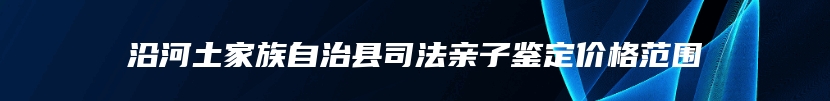 沿河土家族自治县司法亲子鉴定价格范围